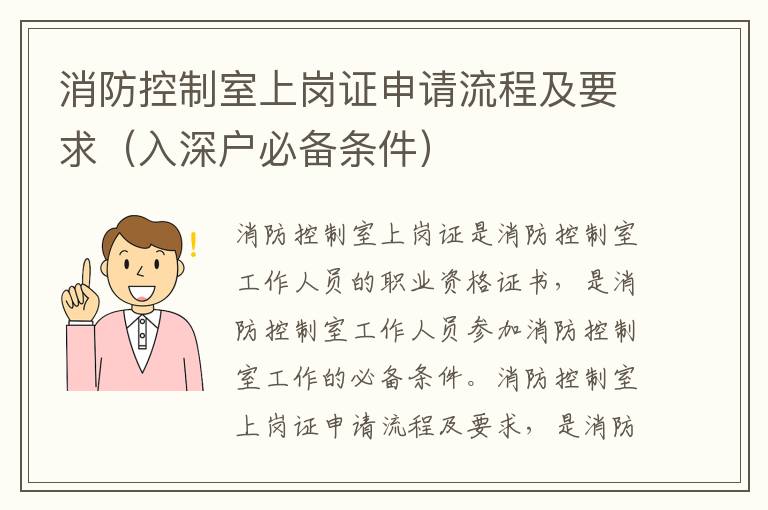 消防控制室上岗证申请流程及要求（入深户必备条件）

消防控制室上岗证是消防控制室工作人员的职业资格证书，是消防控制室工作人员参加消防控制室工作的必备条件。消防控制室上岗证申请流程及要求，是消防